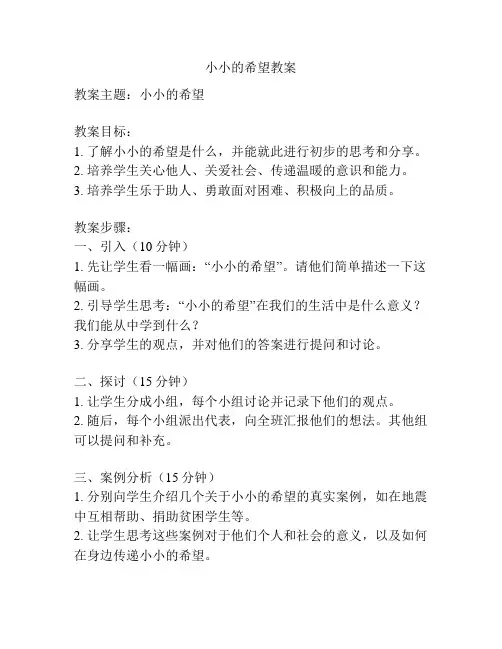 小小的希望教案

教案主题：小小的希望

教案目标：
1. 了解小小的希望是什么，并能就此进行初步的思考和分享。
2. 培养学生关心他人、关爱社会、传递温暖的意识和能力。
3. 培养学生乐于助人、勇敢面对困难、积极向上的品质。

教案步骤：
一、引入（10 分钟）
1. 先让学生看一幅画：“小小的希望”。请他们简单描述一下这幅画。
2. 引导学生思考：“小小的希望”在我们的生活中是什么意义？我们能从中学到什么？
3. 分享学生的观点，并对他们的答案进行提问和讨论。

二、探讨（15 分钟）
1. 让学生分成小组，每个小组讨论并记录下他们的观点。
2. 随后，每个小组派出代表，向全班汇报他们的想法。其他组可以提问和补充。

三、案例分析（15 分钟）
1. 分别向学生介绍几个关于小小的希望的真实案例，如在地震中互相帮助、捐助贫困学生等。
2. 让学生思考这些案例对于他们个人和社会的意义，以及如何在身边传递小小的希望。